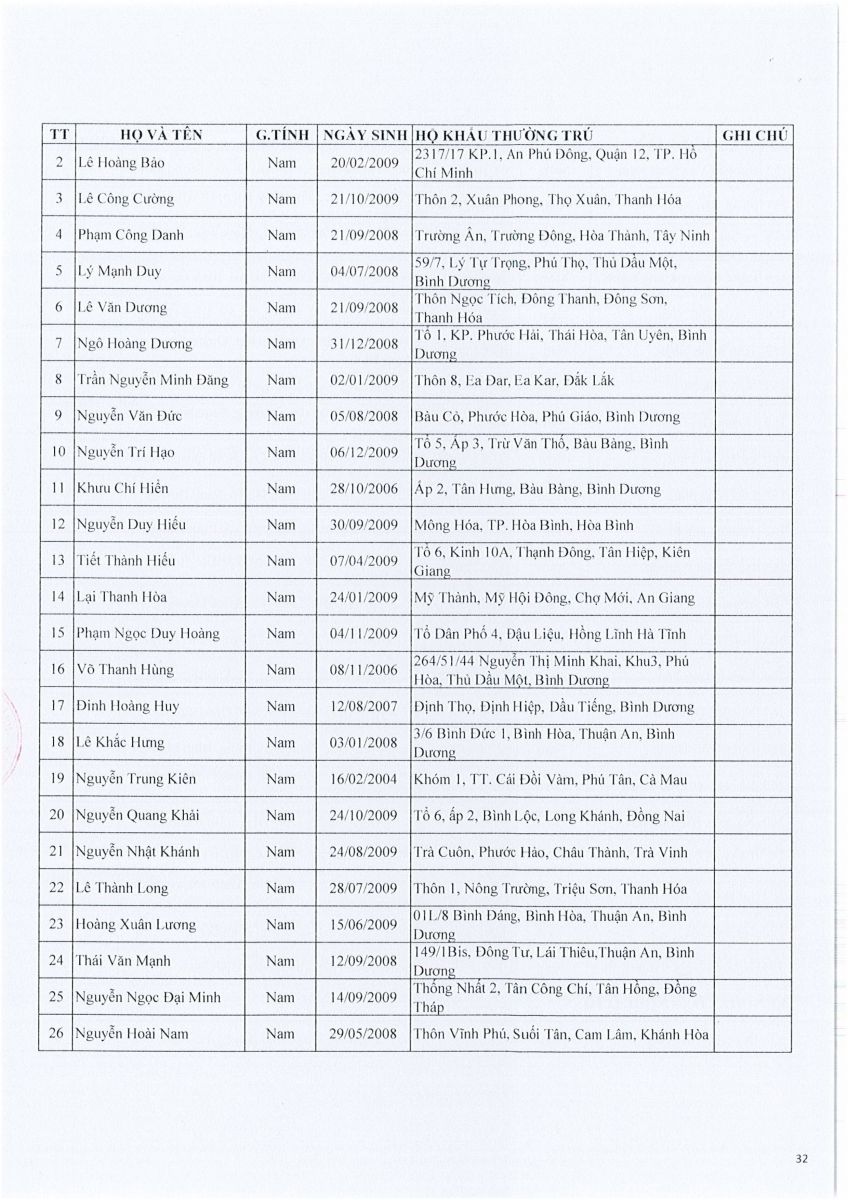 | TT | HỌ VÀ TÊN | G.TÍNH | NGÀY SINH | HỘ KHẨU THƯỜNG TRÚ | GHI CHÚ |
|---|---|---|---|---|---|
| 2 | Lê Hoàng Bảo | Nam | 20/02/2009 | 2317/17 KP.1, An Phú Đông, Quận 12, TP. Hồ Chí Minh | |
| 3 | Lê Công Cường | Nam | 21/10/2009 | Thôn 2, Xuân Phong, Thọ Xuân, Thanh Hóa | |
| 4 | Phạm Công Danh | Nam | 21/09/2008 | Trường Ân, Trường Đông, Hòa Thành, Tây Ninh | |
| 5 | Lý Mạnh Duy | Nam | 04/07/2008 | 59/7, Lý Tự Trọng, Phú Thọ, Thủ Dầu Một, Bình Dương | |
| 6 | Lê Văn Dương | Nam | 21/09/2008 | Thôn Ngọc Tích, Đông Thanh, Đông Sơn, Thanh Hóa | |
| 7 | Ngô Hoàng Dương | Nam | 31/12/2008 | Tổ 1, KP. Phước Hải, Thái Hòa, Tân Uyên, Bình Dương | |
| 8 | Trần Nguyễn Minh Đăng | Nam | 02/01/2009 | Thôn 8, Ea Dar, Ea Kar, Đắk Lắk | |
| 9 | Nguyễn Văn Đức | Nam | 05/08/2008 | Bàu Cỏ, Phước Hòa, Phú Giáo, Bình Dương | |
| 10 | Nguyễn Trí Hạo | Nam | 06/12/2009 | Tổ 5, Ấp 3, Trừ Văn Thố, Bàu Bàng, Bình Dương | |
| 11 | Khưu Chí Hiền | Nam | 28/10/2006 | Ấp 2, Tân Hưng, Bàu Bàng, Bình Dương | |
| 12 | Nguyễn Duy Hiếu | Nam | 30/09/2009 | Mông Hóa, TP. Hòa Bình, Hòa Bình | |
| 13 | Tiết Thành Hiếu | Nam | 07/04/2009 | Tổ 6, Kinh 10A, Thạnh Đông, Tân Hiệp, Kiên Giang | |
| 14 | Lại Thanh Hòa | Nam | 24/01/2009 | Mỹ Thành, Mỹ Hội Đông, Chợ Mới, An Giang | |
| 15 | Phạm Ngọc Duy Hoàng | Nam | 04/11/2009 | Tổ Dân Phố 4, Đậu Liệu, Hồng Lĩnh Hà Tĩnh | |
| 16 | Võ Thanh Hùng | Nam | 08/11/2006 | 264/51/44 Nguyễn Thị Minh Khai, Khu3, Phú Hòa, Thủ Dầu Một, Bình Dương | |
| 17 | Đinh Hoàng Huy | Nam | 12/08/2007 | Định Thọ, Định Hiệp, Dầu Tiếng, Bình Dương | |
| 18 | Lê Khắc Hưng | Nam | 03/01/2008 | 3/6 Bình Đức 1, Bình Hòa, Thuận An, Bình Dương | |
| 19 | Nguyễn Trung Kiên | Nam | 16/02/2004 | Khóm 1, TT. Cái Đôi Vàm, Phú Tân, Cà Mau | |
| 20 | Nguyễn Quang Khải | Nam | 24/10/2009 | Tổ 6, ấp 2, Bình Lộc, Long Khánh, Đồng Nai | |
| 21 | Nguyễn Nhật Khánh | Nam | 24/08/2009 | Trà Cuôn, Phước Hảo, Châu Thành, Trà Vinh | |
| 22 | Lê Thành Long | Nam | 28/07/2009 | Thôn 1, Nông Trường, Triệu Sơn, Thanh Hóa | |
| 23 | Hoàng Xuân Lương | Nam | 15/06/2009 | 01L/8 Bình Đáng, Bình Hòa, Thuận An, Bình Dương | |
| 24 | Thái Văn Mạnh | Nam | 12/09/2008 | 149/1Bis, Đông Tư, Lái Thiêu,Thuận An, Bình Dương | |
| 25 | Nguyễn Ngọc Đại Minh | Nam | 14/09/2009 | Thống Nhất 2, Tân Công Chí, Tân Hồng, Đồng Tháp | |
| 26 | Nguyễn Hoài Nam | Nam | 29/05/2008 | Thôn Vĩnh Phú, Suối Tân, Cam Lâm, Khánh Hòa | |

32